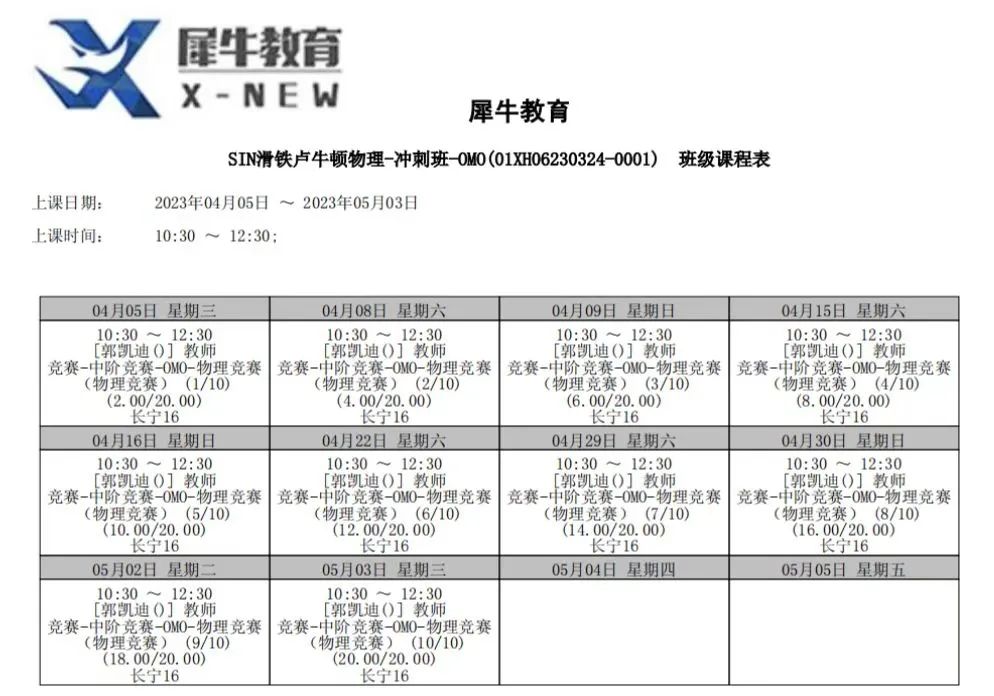 犀牛教育
X-NEW

犀牛教育

SIN滑铁卢牛顿物理-冲刺班-OMO(01XH06230324-0001) 班级课程表

上课日期： 2023年04月05日 ～ 2023年05月03日
上课时间： 10:30 ～ 12:30;

| 04月05日 星期三 | 04月08日 星期六 | 04月09日 星期日 | 04月15日 星期六 |
|---|---|---|---|
| 10:30 ～ 12:30 [郭凯迪()] 教师 竞赛-中阶竞赛-OMO-物理竞赛（物理竞赛） (1/10) (2.00/20.00) 长宁16 | 10:30 ～ 12:30 [郭凯迪()] 教师 竞赛-中阶竞赛-OMO-物理竞赛（物理竞赛） (2/10) (4.00/20.00) 长宁16 | 10:30 ～ 12:30 [郭凯迪()] 教师 竞赛-中阶竞赛-OMO-物理竞赛（物理竞赛） (3/10) (6.00/20.00) 长宁16 | 10:30 ～ 12:30 [郭凯迪()] 教师 竞赛-中阶竞赛-OMO-物理竞赛（物理竞赛） (4/10) (8.00/20.00) 长宁16 |
| 04月16日 星期日 | 04月22日 星期六 | 04月29日 星期六 | 04月30日 星期日 |
| 10:30 ～ 12:30 [郭凯迪()] 教师 竞赛-中阶竞赛-OMO-物理竞赛（物理竞赛） (5/10) (10.00/20.00) 长宁16 | 10:30 ～ 12:30 [郭凯迪()] 教师 竞赛-中阶竞赛-OMO-物理竞赛（物理竞赛） (6/10) (12.00/20.00) 长宁16 | 10:30 ～ 12:30 [郭凯迪()] 教师 竞赛-中阶竞赛-OMO-物理竞赛（物理竞赛） (7/10) (14.00/20.00) 长宁16 | 10:30 ～ 12:30 [郭凯迪()] 教师 竞赛-中阶竞赛-OMO-物理竞赛（物理竞赛） (8/10) (16.00/20.00) 长宁16 |
| 05月02日 星期二 | 05月03日 星期三 | 05月04日 星期四 | 05月05日 星期五 |
| 10:30 ～ 12:30 [郭凯迪()] 教师 竞赛-中阶竞赛-OMO-物理竞赛（物理竞赛） (9/10) (18.00/20.00) 长宁16 | 10:30 ～ 12:30 [郭凯迪()] 教师 竞赛-中阶竞赛-OMO-物理竞赛（物理竞赛） (10/10) (20.00/20.00) 长宁16 | | |